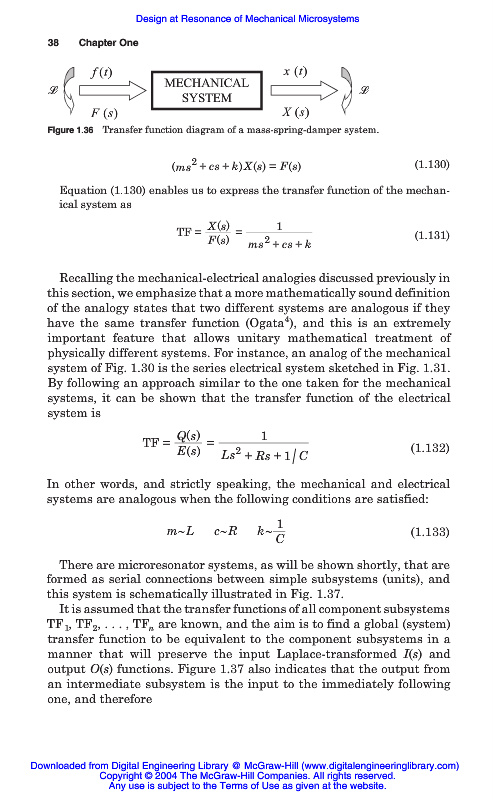 Design at Resonance of Mechanical Microsystems

38 Chapter One

$\mathscr{L}$ $f(t)$ $F(s)$ MECHANICAL SYSTEM $x(t)$ $X(s)$ $\mathscr{L}$

Figure 1.36 Transfer function diagram of a mass-spring-damper system.

$(ms^2 + cs + k)X(s) = F(s)$ (1.130)

Equation (1.130) enables us to express the transfer function of the mechanical system as

$\text{TF} = \frac{X(s)}{F(s)} = \frac{1}{ms^2 + cs + k}$ (1.131)

Recalling the mechanical-electrical analogies discussed previously in this section, we emphasize that a more mathematically sound definition of the analogy states that two different systems are analogous if they have the same transfer function (Ogata$^4$), and this is an extremely important feature that allows unitary mathematical treatment of physically different systems. For instance, an analog of the mechanical system of Fig. 1.30 is the series electrical system sketched in Fig. 1.31. By following an approach similar to the one taken for the mechanical systems, it can be shown that the transfer function of the electrical system is

$\text{TF} = \frac{Q(s)}{E(s)} = \frac{1}{Ls^2 + Rs + 1/C}$ (1.132)

In other words, and strictly speaking, the mechanical and electrical systems are analogous when the following conditions are satisfied:

$m \sim L \quad c \sim R \quad k \sim \frac{1}{C}$ (1.133)

There are microresonator systems, as will be shown shortly, that are formed as serial connections between simple subsystems (units), and this system is schematically illustrated in Fig. 1.37.

It is assumed that the transfer functions of all component subsystems $\text{TF}_1, \text{TF}_2, \ldots, \text{TF}_n$ are known, and the aim is to find a global (system) transfer function to be equivalent to the component subsystems in a manner that will preserve the input Laplace-transformed $I(s)$ and output $O(s)$ functions. Figure 1.37 also indicates that the output from an intermediate subsystem is the input to the immediately following one, and therefore

Downloaded from Digital Engineering Library @ McGraw-Hill (www.digitalengineeringlibrary.com)
Copyright © 2004 The McGraw-Hill Companies. All rights reserved.
Any use is subject to the Terms of Use as given at the website.